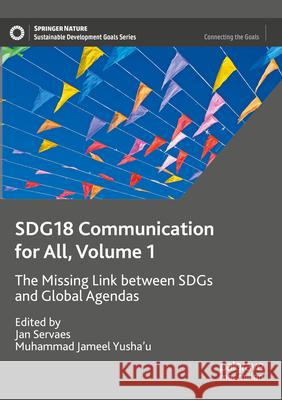 SPRINGER NATURE
Sustainable Development Goals Series

Connecting the Goals

SDG18 Communication for All, Volume 1

The Missing Link between SDGs and Global Agendas

Edited by
Jan Servaes
Muhammad Jameel Yusha'u

Kraina Książek